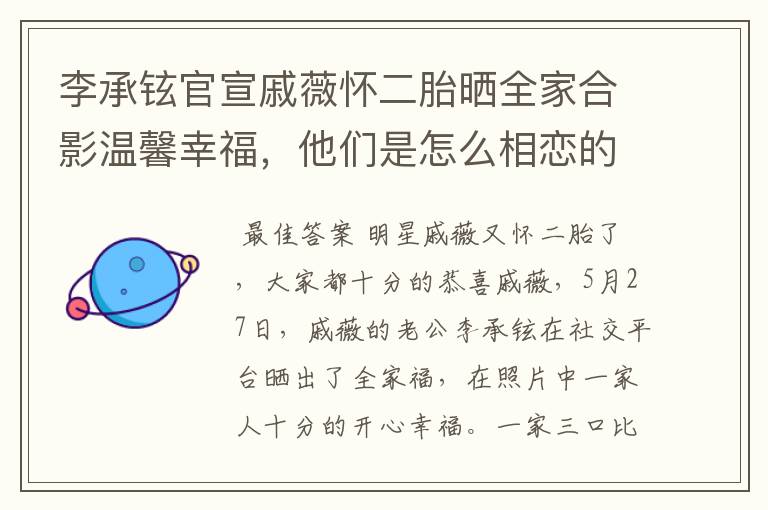 李承铉官宣戚薇怀二胎晒全家合影温馨幸福，他们是怎么相恋的

最佳答案 明星戚薇又怀二胎了，大家都十分的恭喜戚薇，5月27日，戚薇的老公李承铉在社交平台晒出了全家福，在照片中一家人十分的开心幸福。一家三口比